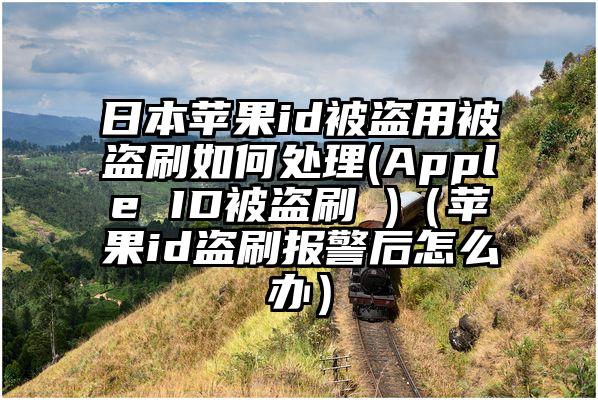 日本苹果id被盗用被盗刷如何处理(Apple ID被盗刷 )（苹果id盗刷报警后怎么办）